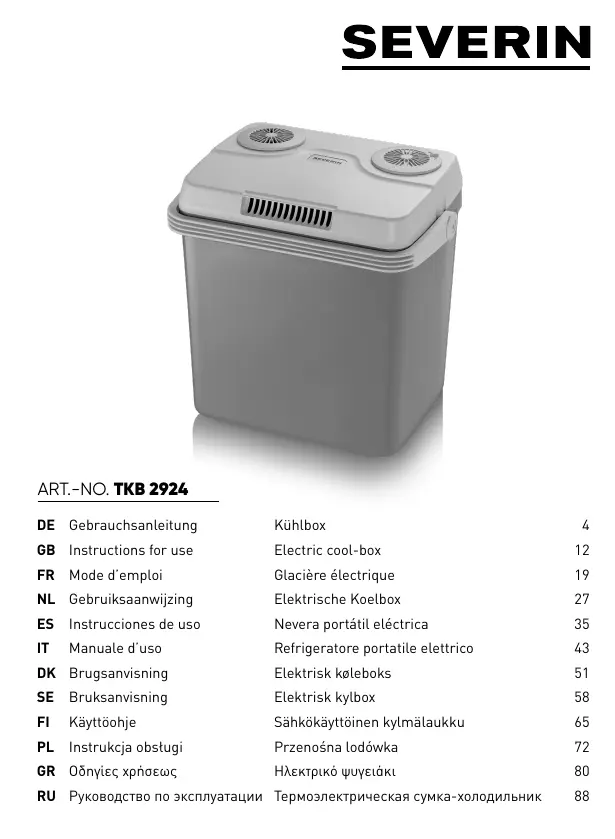 SEVERIN

SEVERIN

ART.-NO. TKB 2924

| DE | Gebrauchsanleitung | Kühlbox | 4 |
|---|---|---|---|
| GB | Instructions for use | Electric cool-box | 12 |
| FR | Mode d'emploi | Glacière électrique | 19 |
| NL | Gebruiksaanwijzing | Elektrische Koelbox | 27 |
| ES | Instrucciones de uso | Nevera portátil eléctrica | 35 |
| IT | Manuale d'uso | Refrigeratore portatile elettrico | 43 |
| DK | Brugsanvisning | Elektrisk køleboks | 51 |
| SE | Bruksanvisning | Elektrisk kylbox | 58 |
| FI | Käyttöohje | Sähkökäyttöinen kylmälaukku | 65 |
| PL | Instrukcja obsługi | Przenośna lodówka | 72 |
| GR | Οδηγίες χρήσεως | Ηλεκτρικό ψυγειάκι | 80 |
| RU | Руководство по эксплуатации | Термоэлектрическая сумка-холодильник | 88 |